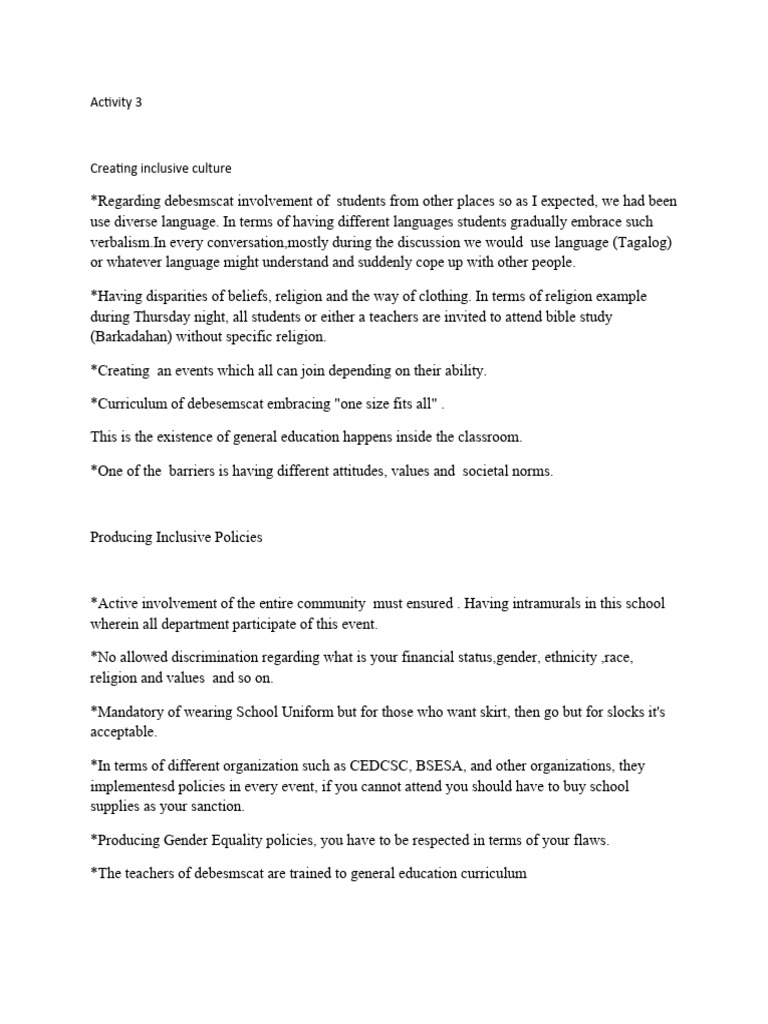 Activity 3

Creating inclusive culture

*Regarding debesmscat involvement of students from other places so as I expected, we had been use diverse language. In terms of having different languages students gradually embrace such verbalism.In every conversation,mostly during the discussion we would use language (Tagalog) or whatever language might understand and suddenly cope up with other people.

*Having disparities of beliefs, religion and the way of clothing. In terms of religion example during Thursday night, all students or either a teachers are invited to attend bible study (Barkadahan) without specific religion.

*Creating an events which all can join depending on their ability.

*Curriculum of debesemscat embracing "one size fits all" .

This is the existence of general education happens inside the classroom.

*One of the barriers is having different attitudes, values and societal norms.

Producing Inclusive Policies

*Active involvement of the entire community must ensured . Having intramurals in this school wherein all department participate of this event.

*No allowed discrimination regarding what is your financial status,gender, ethnicity ,race, religion and values and so on.

*Mandatory of wearing School Uniform but for those who want skirt, then go but for slocks it's acceptable.

*In terms of different organization such as CEDCSC, BSESA, and other organizations, they implementesd policies in every event, if you cannot attend you should have to buy school supplies as your sanction.

*Producing Gender Equality policies, you have to be respected in terms of your flaws.

*The teachers of debesmscat are trained to general education curriculum